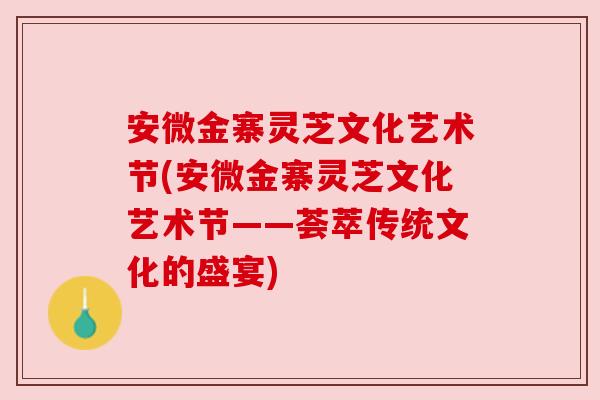 安微金寨灵芝文化艺术节(安微金寨灵芝文化艺术节——荟萃传统文化的盛宴)